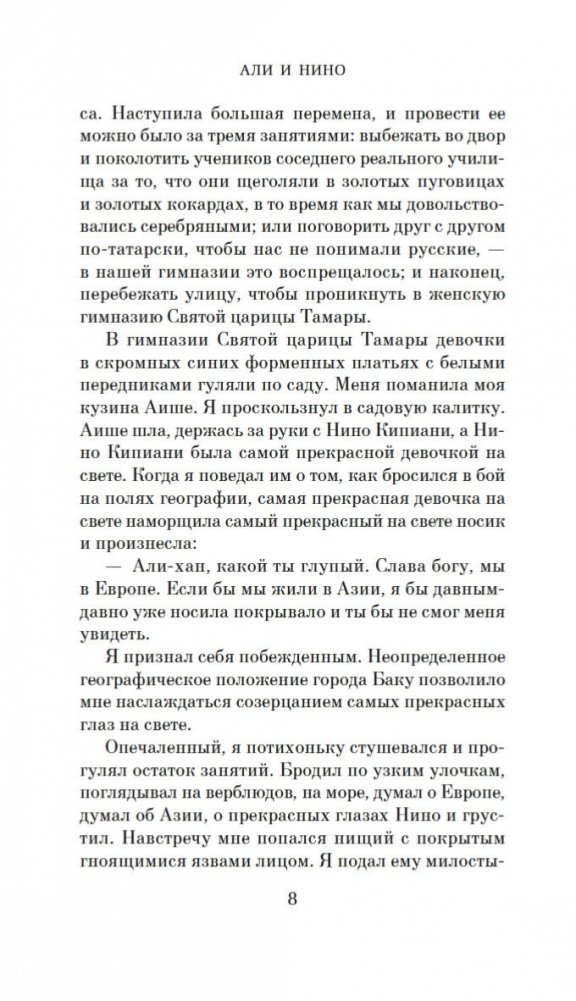 АЛИ И НИНО

са. Наступила большая перемена, и провести ее можно было за тремя занятиями: выбежать во двор и поколотить учеников соседнего реального училища за то, что они щеголяли в золотых пуговицах и золотых кокардах, в то время как мы довольствовались серебряными; или поговорить друг с другом по-татарски, чтобы нас не понимали русские, — в нашей гимназии это воспрещалось; и наконец, перебежать улицу, чтобы проникнуть в женскую гимназию Святой царицы Тамары.

В гимназии Святой царицы Тамары девочки в скромных синих форменных платьях с белыми передниками гуляли по саду. Меня поманила моя кузина Аише. Я проскользнул в садовую калитку. Аише шла, держась за руки с Нино Кипиани, а Нино Кипиани была самой прекрасной девочкой на свете. Когда я поведал им о том, как бросился в бой на полях географии, самая прекрасная девочка на свете наморщила самый прекрасный на свете носик и произнесла:

— Али-хан, какой ты глупый. Слава богу, мы в Европе. Если бы мы жили в Азии, я бы давным-давно уже носила покрывало и ты бы не смог меня увидеть.

Я признал себя побежденным. Неопределенное географическое положение города Баку позволило мне наслаждаться созерцанием самых прекрасных глаз на свете.

Опечаленный, я потихоньку стушевался и прогулял остаток занятий. Бродил по узким улочкам, поглядывал на верблюдов, на море, думал о Европе, думал об Азии, о прекрасных глазах Нино и грустил. Навстречу мне попался нищий с покрытым гноящимися язвами лицом. Я подал ему милосты-

8